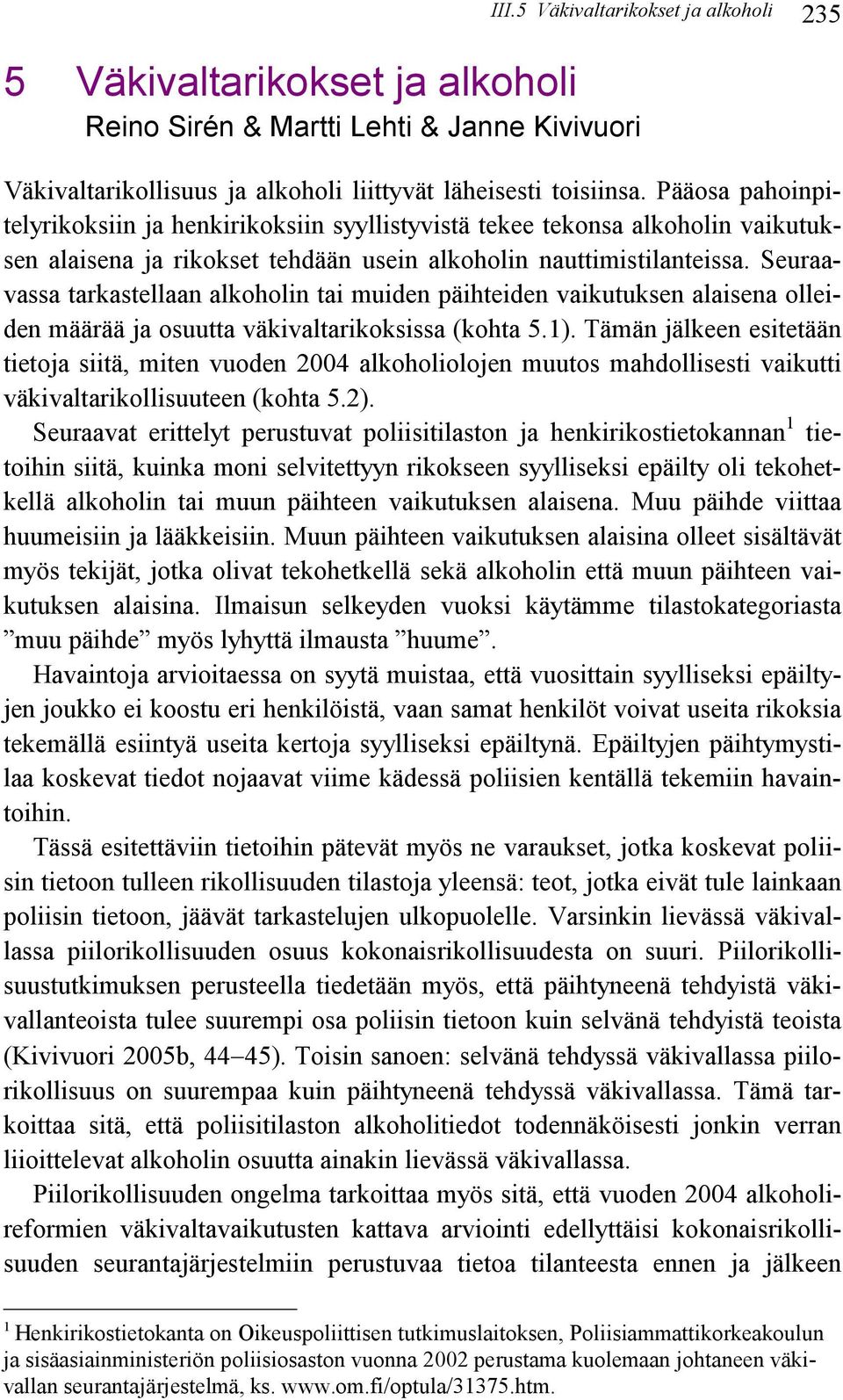 III.5 Väkivaltarikokset ja alkoholi 235

5 Väkivaltarikokset ja alkoholi
Reino Sirén & Martti Lehti & Janne Kivivuori

Väkivaltarikollisuus ja alkoholi liittyvät läheisesti toisiinsa. Pääosa pahoinpitelyrikoksiin ja henkirikoksiin syyllistyvistä tekee tekonsa alkoholin vaikutuksen alaisena ja rikokset tehdään usein alkoholin nauttimistilanteissa. Seuraavassa tarkastellaan alkoholin tai muiden päihteiden vaikutuksen alaisena olleiden määrää ja osuutta väkivaltarikoksissa (kohta 5.1). Tämän jälkeen esitetään tietoja siitä, miten vuoden 2004 alkoholiolojen muutos mahdollisesti vaikutti väkivaltarikollisuuteen (kohta 5.2).

Seuraavat erittelyt perustuvat poliisitilaston ja henkirikostietokannan$^1$ tietoihin siitä, kuinka moni selvitettyyn rikokseen syylliseksi epäilty oli tekohetkellä alkoholin tai muun päihteen vaikutuksen alaisena. Muu päihde viittaa huumeisiin ja lääkkeisiin. Muun päihteen vaikutuksen alaisina olleet sisältävät myös tekijät, jotka olivat tekohetkellä sekä alkoholin että muun päihteen vaikutuksen alaisina. Ilmaisun selkeyden vuoksi käytämme tilastokategoriasta ”muu päihde” myös lyhyttä ilmausta ”huume”.

Havaintoja arvioitaessa on syytä muistaa, että vuosittain syylliseksi epäiltyjen joukko ei koostu eri henkilöistä, vaan samat henkilöt voivat useita rikoksia tekemällä esiintyä useita kertoja syylliseksi epäiltynä. Epäiltyjen päihtymystilaa koskevat tiedot nojaavat viime kädessä poliisien kentällä tekemiin havaintoihin.

Tässä esitettäviin tietoihin pätevät myös ne varaukset, jotka koskevat poliisin tietoon tulleen rikollisuuden tilastoja yleensä: teot, jotka eivät tule lainkaan poliisin tietoon, jäävät tarkastelujen ulkopuolelle. Varsinkin lievässä väkivallassa piilorikollisuuden osuus kokonaisrikollisuudesta on suuri. Piilorikollisuustutkimuksen perusteella tiedetään myös, että päihtyneenä tehdyistä väkivallanteoista tulee suurempi osa poliisin tietoon kuin selvänä tehdyistä teoista (Kivivuori 2005b, 44–45). Toisin sanoen: selvänä tehdyssä väkivallassa piilorikollisuus on suurempaa kuin päihtyneenä tehdyssä väkivallassa. Tämä tarkoittaa sitä, että poliisitilaston alkoholitiedot todennäköisesti jonkin verran liioittelevat alkoholin osuutta ainakin lievässä väkivallassa.

Piilorikollisuuden ongelma tarkoittaa myös sitä, että vuoden 2004 alkoholireformien väkivaltavaikutusten kattava arviointi edellyttäisi kokonaisrikollisuuden seurantajärjestelmiin perustuvaa tietoa tilanteesta ennen ja jälkeen

$^1$ Henkirikostietokanta on Oikeuspoliittisen tutkimuslaitoksen, Poliisiammattikorkeakoulun ja sisäasiainministeriön poliisiosaston vuonna 2002 perustama kuolemaan johtaneen väkivallan seurantajärjestelmä, ks. www.om.fi/optula/31375.htm.